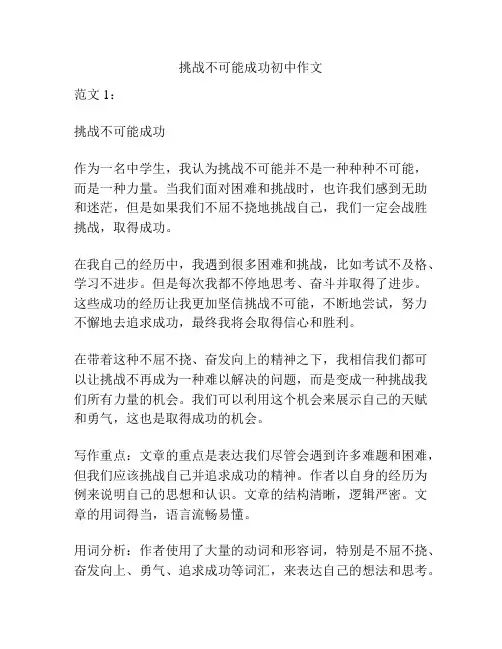 挑战不可能成功初中作文

范文 1：

挑战不可能成功

作为一名中学生，我认为挑战不可能并不是一种种种不可能，而是一种力量。当我们面对困难和挑战时，也许我们感到无助和迷茫，但是如果我们不屈不挠地挑战自己，我们一定会战胜挑战，取得成功。

在我自己的经历中，我遇到很多困难和挑战，比如考试不及格、学习不进步。但是每次我都不停地思考、奋斗并取得了进步。这些成功的经历让我更加坚信挑战不可能，不断地尝试，努力不懈地去追求成功，最终我将会取得信心和胜利。

在带着这种不屈不挠、奋发向上的精神之下，我相信我们都可以让挑战不再成为一种难以解决的问题，而是变成一种挑战我们所有力量的机会。我们可以利用这个机会来展示自己的天赋和勇气，这也是取得成功的机会。

写作重点：文章的重点是表达我们尽管会遇到许多难题和困难，但我们应该挑战自己并追求成功的精神。作者以自身的经历为例来说明自己的思想和认识。文章的结构清晰，逻辑严密。文章的用词得当，语言流畅易懂。

用词分析：作者使用了大量的动词和形容词，特别是不屈不挠、奋发向上、勇气、追求成功等词汇，来表达自己的想法和思考。